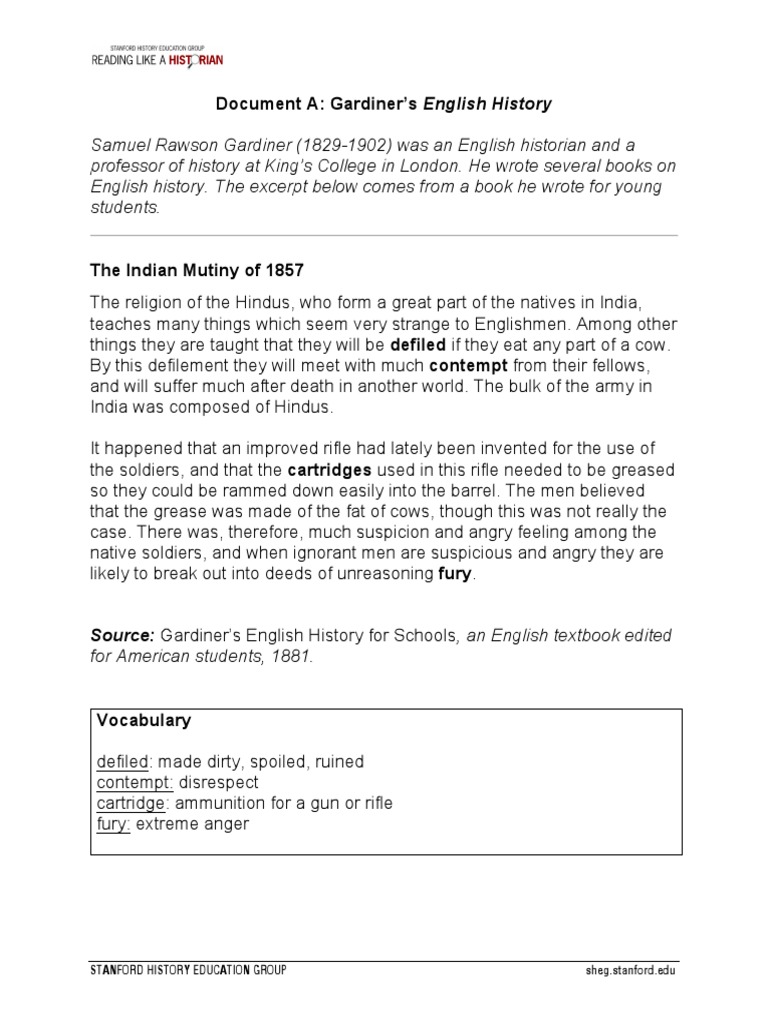 STANFORD HISTORY EDUCATION GROUP
READING LIKE A HISTORIAN

Document A: Gardiner's English History

Samuel Rawson Gardiner (1829-1902) was an English historian and a professor of history at King's College in London. He wrote several books on English history. The excerpt below comes from a book he wrote for young students.

The Indian Mutiny of 1857

The religion of the Hindus, who form a great part of the natives in India, teaches many things which seem very strange to Englishmen. Among other things they are taught that they will be defiled if they eat any part of a cow. By this defilement they will meet with much contempt from their fellows, and will suffer much after death in another world. The bulk of the army in India was composed of Hindus.

It happened that an improved rifle had lately been invented for the use of the soldiers, and that the cartridges used in this rifle needed to be greased so they could be rammed down easily into the barrel. The men believed that the grease was made of the fat of cows, though this was not really the case. There was, therefore, much suspicion and angry feeling among the native soldiers, and when ignorant men are suspicious and angry they are likely to break out into deeds of unreasoning fury.

Source: Gardiner's English History for Schools, an English textbook edited for American students, 1881.

Vocabulary

defiled: made dirty, spoiled, ruined
contempt: disrespect
cartridge: ammunition for a gun or rifle
fury: extreme anger

STANFORD HISTORY EDUCATION GROUP
sheg.stanford.edu